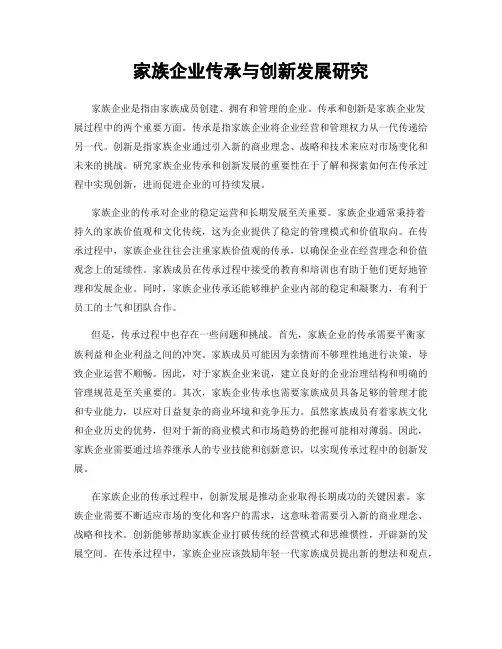 家族企业传承与创新发展研究

家族企业是指由家族成员创建、拥有和管理的企业。传承和创新是家族企业发展过程中的两个重要方面。传承是指家族企业将企业经营和管理权力从一代传递给另一代。创新是指家族企业通过引入新的商业理念、战略和技术来应对市场变化和未来的挑战。研究家族企业传承和创新发展的重要性在于了解和探索如何在传承过程中实现创新，进而促进企业的可持续发展。

家族企业的传承对企业的稳定运营和长期发展至关重要。家族企业通常秉持着持久的家族价值观和文化传统，这为企业提供了稳定的管理模式和价值取向。在传承过程中，家族企业往往会注重家族价值观的传承，以确保企业在经营理念和价值观念上的延续性。家族成员在传承过程中接受的教育和培训也有助于他们更好地管理和发展企业。同时，家族企业传承还能够维护企业内部的稳定和凝聚力，有利于员工的士气和团队合作。

但是，传承过程中也存在一些问题和挑战。首先，家族企业的传承需要平衡家族利益和企业利益之间的冲突。家族成员可能因为亲情而不够理性地进行决策，导致企业运营不顺畅。因此，对于家族企业来说，建立良好的企业治理结构和明确的管理规范是至关重要的。其次，家族企业传承也需要家族成员具备足够的管理才能和专业能力，以应对日益复杂的商业环境和竞争压力。虽然家族成员有着家族文化和企业历史的优势，但对于新的商业模式和市场趋势的把握可能相对薄弱。因此，家族企业需要通过培养继承人的专业技能和创新意识，以实现传承过程中的创新发展。

在家族企业的传承过程中，创新发展是推动企业取得长期成功的关键因素。家族企业需要不断适应市场的变化和客户的需求，这意味着需要引入新的商业理念、战略和技术。创新能够帮助家族企业打破传统的经营模式和思维惯性，开辟新的发展空间。在传承过程中，家族企业应该鼓励年轻一代家族成员提出新的想法和观点，